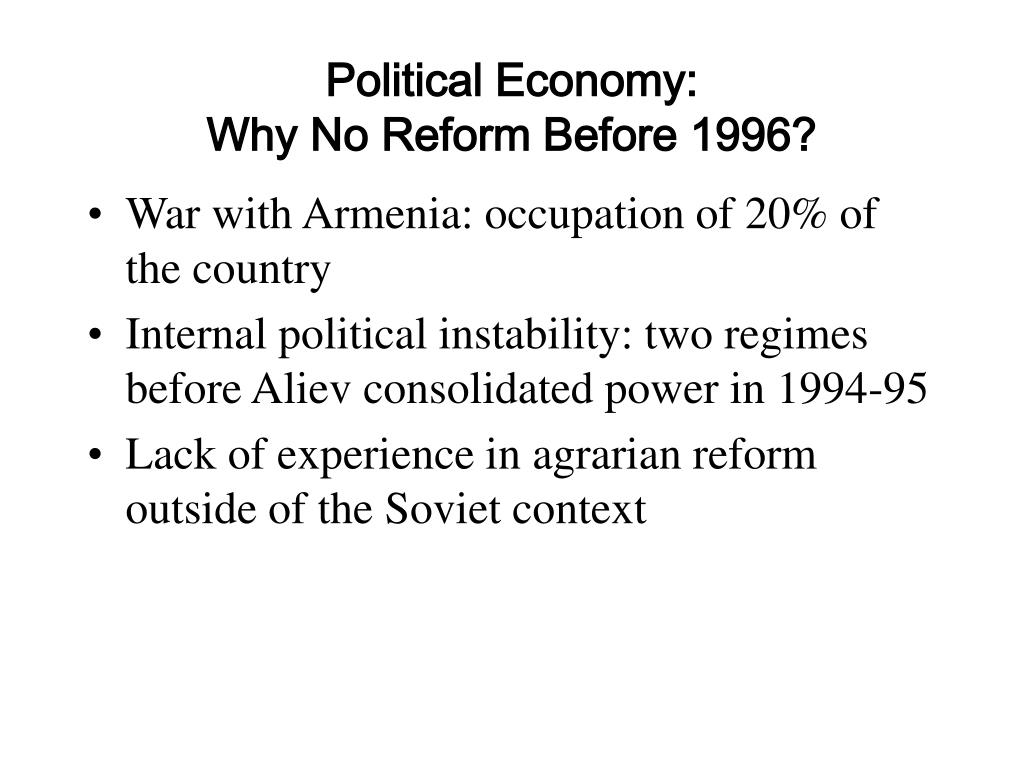 Political Economy:
Why No Reform Before 1996?

• War with Armenia: occupation of 20% of the country
• Internal political instability: two regimes before Aliev consolidated power in 1994-95
• Lack of experience in agrarian reform outside of the Soviet context